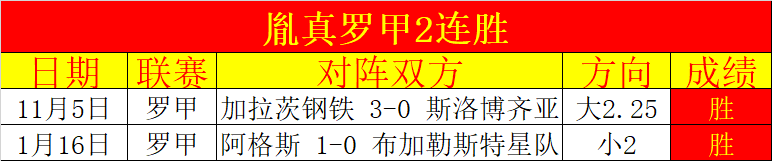 胤真罗甲2连胜

| 日期 | 联赛 | 对阵双方 | 方向 | 成绩 |
|---|---|---|---|---|
| 11月5日 | 罗甲 | 加拉茨钢铁 3-0 斯洛博齐亚 | 大2.25 | 胜 |
| 1月16日 | 罗甲 | 阿格斯 1-0 布加勒斯特星队 | 小2 | 胜 |